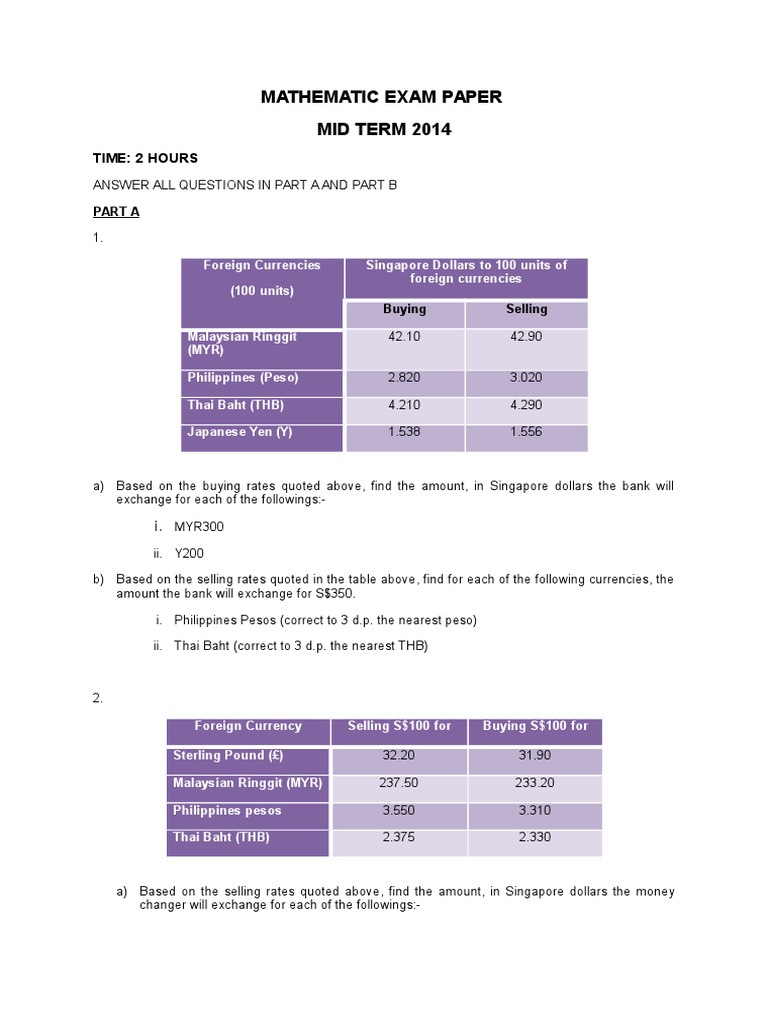 MATHEMATIC EXAM PAPER

MID TERM 2014

TIME: 2 HOURS

ANSWER ALL QUESTIONS IN PART A AND PART B

PART A

1.

| Foreign Currencies (100 units) | Singapore Dollars to 100 units of foreign currencies | |
|---|---|---|
| | Buying | Selling |
| Malaysian Ringgit (MYR) | 42.10 | 42.90 |
| Philippines (Peso) | 2.820 | 3.020 |
| Thai Baht (THB) | 4.210 | 4.290 |
| Japanese Yen (Y) | 1.538 | 1.556 |

a) Based on the buying rates quoted above, find the amount, in Singapore dollars the bank will exchange for each of the followings:-

i. MYR300

ii. Y200

b) Based on the selling rates quoted in the table above, find for each of the following currencies, the amount the bank will exchange for S$350.

i. Philippines Pesos (correct to 3 d.p. the nearest peso)

ii. Thai Baht (correct to 3 d.p. the nearest THB)

2.

| Foreign Currency | Selling S$100 for | Buying S$100 for |
|---|---|---|
| Sterling Pound (£) | 32.20 | 31.90 |
| Malaysian Ringgit (MYR) | 237.50 | 233.20 |
| Philippines pesos | 3.550 | 3.310 |
| Thai Baht (THB) | 2.375 | 2.330 |

a) Based on the selling rates quoted above, find the amount, in Singapore dollars the money changer will exchange for each of the followings:-